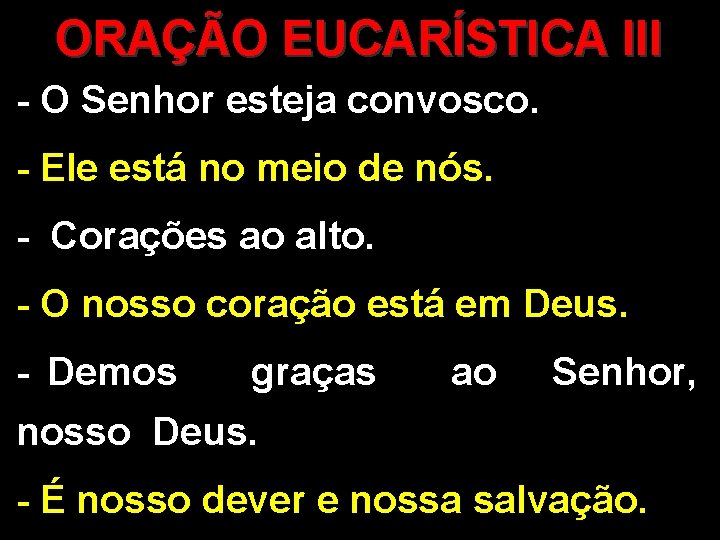 ORAÇÃO EUCARÍSTICA III

- O Senhor esteja convosco.

- Ele está no meio de nós.

- Corações ao alto.

- O nosso coração está em Deus.

- Demos graças ao Senhor, nosso Deus.

- É nosso dever e nossa salvação.